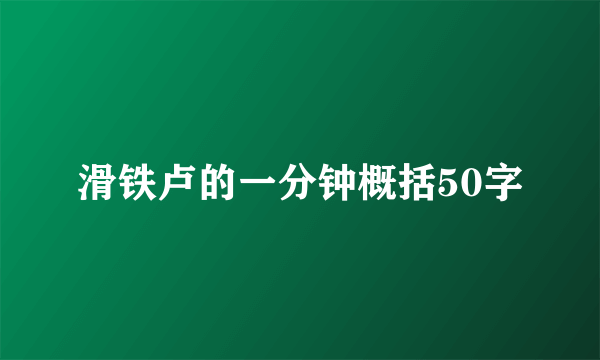 滑铁卢的一分钟概括50字